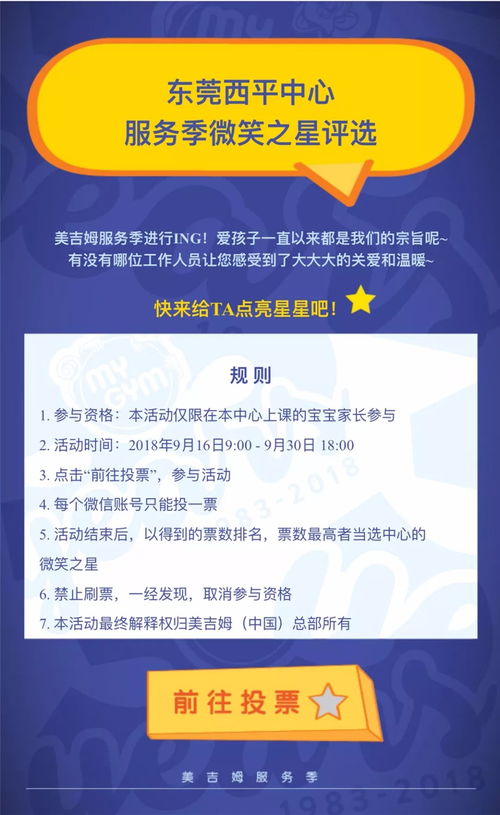 东莞西平中心
服务季微笑之星评选

美吉姆服务季进行ING！爱孩子一直以来都是我们的宗旨呢~
有没有哪位工作人员让您感受到了大大大的关爱和温暖~

快来给TA点亮星星吧！

规则

1.参与资格：本活动仅限在本中心上课的宝宝家长参与
2.活动时间：2018年9月16日9:00 - 9月30日 18:00
3.点击“前往投票”，参与活动
4.每个微信账号只能投一票
5.活动结束后，以得到的票数排名，票数最高者当选中心的微笑之星
6.禁止刷票，一经发现，取消参与资格
7.本活动最终解释权归美吉姆（中国）总部所有

前往投票

美吉姆服务季

MY GYM
1983-2018